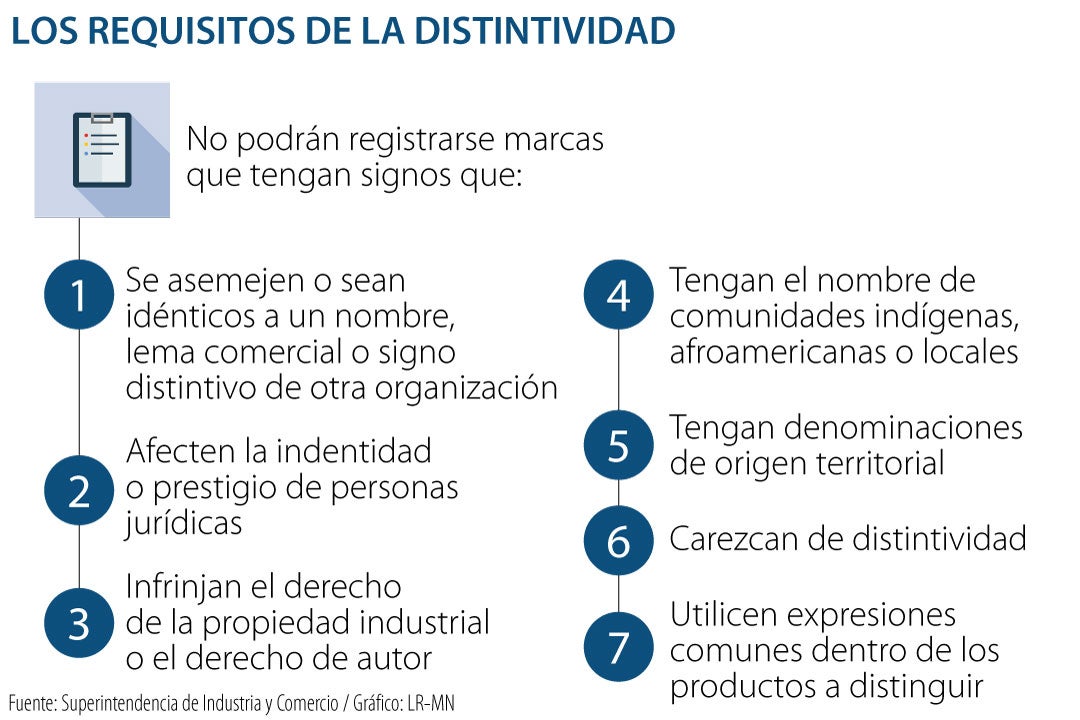 LOS REQUISITOS DE LA DISTINTIVIDAD

No podrán registrarse marcas que tengan signos que:

1 Se asemejen o sean idénticos a un nombre, lema comercial o signo distintivo de otra organización

2 Afecten la indentidad o prestigio de personas jurídicas

3 Infrinjan el derecho de la propiedad industrial o el derecho de autor

4 Tengan el nombre de comunidades indígenas, afroamericanas o locales

5 Tengan denominaciones de origen territorial

6 Carezcan de distintividad

7 Utilicen expresiones comunes dentro de los productos a distinguir

Fuente: Superintendencia de Industria y Comercio / Gráfico: LR-MN